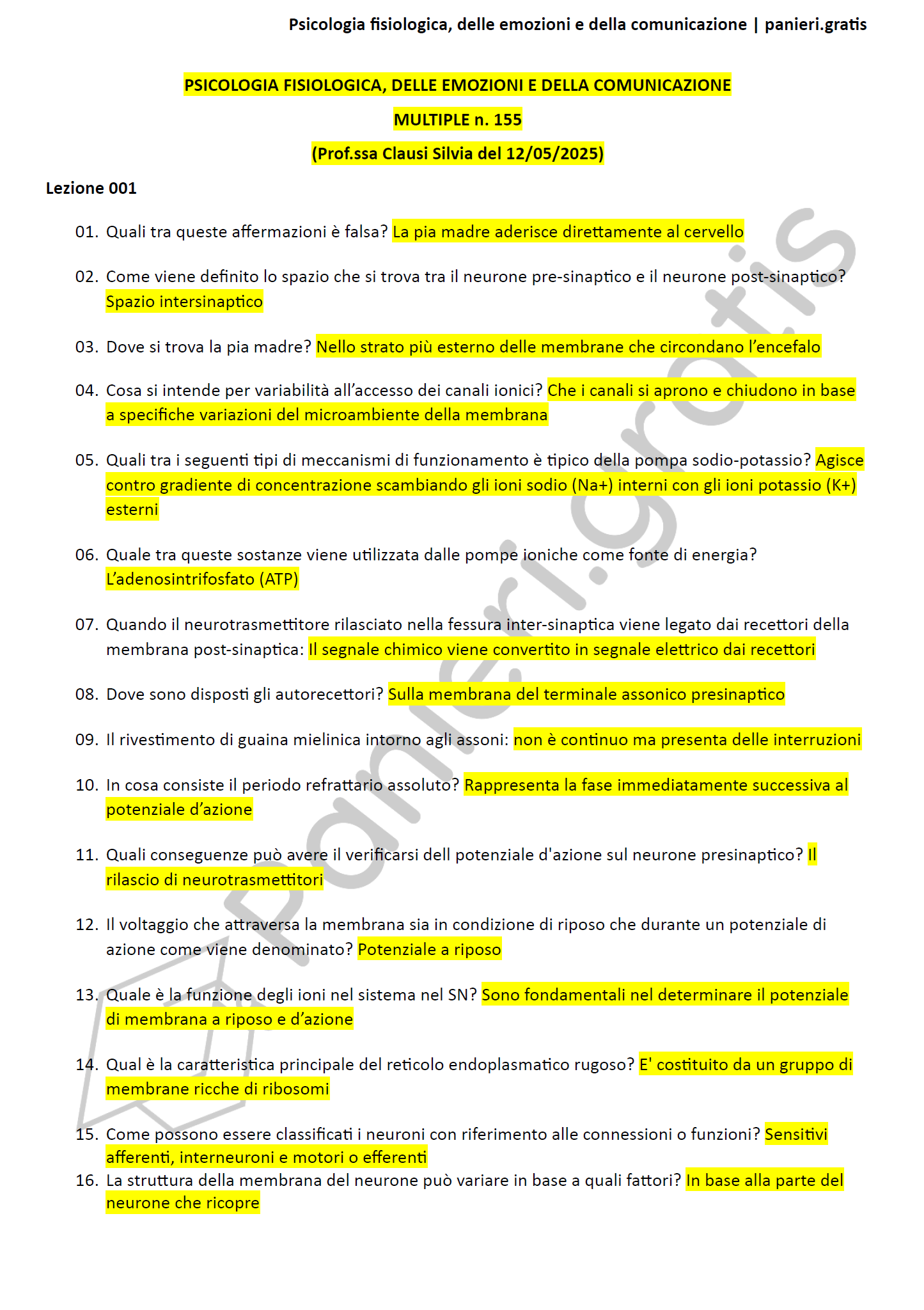 Psicologia fisiologica, delle emozioni e della comunicazione | panieri.gratis

PSICOLOGIA FISIOLOGICA, DELLE EMOZIONI E DELLA COMUNICAZIONE

MULTIPLE n. 155

(Prof.ssa Clausi Silvia del 12/05/2025)

Lezione 001

01. Quali tra queste affermazioni è falsa? La pia madre aderisce direttamente al cervello

02. Come viene definito lo spazio che si trova tra il neurone pre-sinaptico e il neurone post-sinaptico? Spazio intersinaptico

03. Dove si trova la pia madre? Nello strato più esterno delle membrane che circondano l'encefalo

04. Cosa si intende per variabilità all'accesso dei canali ionici? Che i canali si aprono e chiudono in base a specifiche variazioni del microambiente della membrana

05. Quali tra i seguenti tipi di meccanismi di funzionamento è tipico della pompa sodio-potassio? Agisce contro gradiente di concentrazione scambiando gli ioni sodio (Na+) interni con gli ioni potassio (K+) esterni

06. Quale tra queste sostanze viene utilizzata dalle pompe ioniche come fonte di energia? L'adenosintrifosfato (ATP)

07. Quando il neurotrasmettitore rilasciato nella fessura inter-sinaptica viene legato dai recettori della membrana post-sinaptica: Il segnale chimico viene convertito in segnale elettrico dai recettori

08. Dove sono disposti gli autorecettori? Sulla membrana del terminale assonico presinaptico

09. Il rivestimento di guaina mielinica intorno agli assoni: non è continuo ma presenta delle interruzioni

10. In cosa consiste il periodo refrattario assoluto? Rappresenta la fase immediatamente successiva al potenziale d'azione

11. Quali conseguenze può avere il verificarsi dell potenziale d'azione sul neurone presinaptico? Il rilascio di neurotrasmettitori

12. Il voltaggio che attraversa la membrana sia in condizione di riposo che durante un potenziale di azione come viene denominato? Potenziale a riposo

13. Quale è la funzione degli ioni nel sistema nel SN? Sono fondamentali nel determinare il potenziale di membrana a riposo e d'azione

14. Qual è la caratteristica principale del reticolo endoplasmatico rugoso? E' costituito da un gruppo di membrane ricche di ribosomi

15. Come possono essere classificati i neuroni con riferimento alle connessioni o funzioni? Sensitivi afferenti, interneuroni e motori o efferenti
16. La struttura della membrana del neurone può variare in base a quali fattori? In base alla parte del neurone che ricopre

panieri.gratis